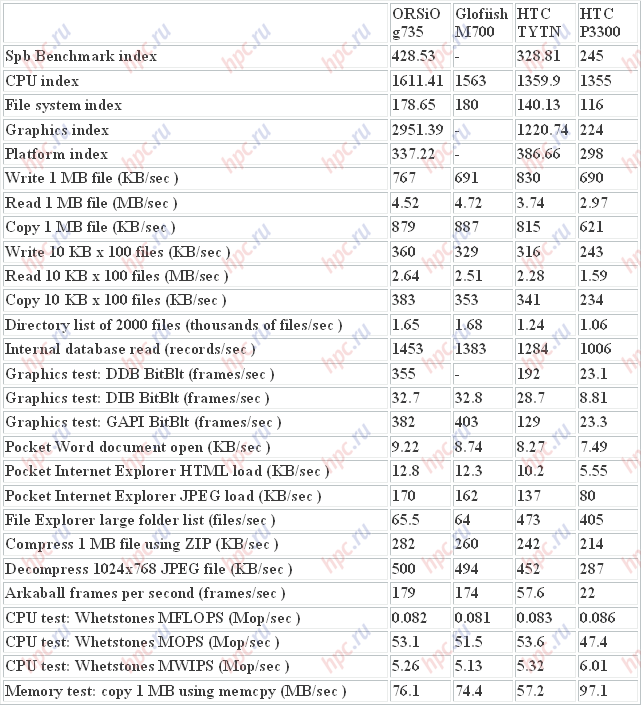 | | ORSiO g735 | Glofiish M700 | HTC TYTN | HTC P3300 |
|---|---|---|---|---|
| Spb Benchmark index | 428.53 | - | 328.81 | 245 |
| CPU index | 1611.41 | 1563 | 1359.9 | 1355 |
| File system index | 178.65 | 180 | 140.13 | 116 |
| Graphics index | 2951.39 | - | 1220.74 | 224 |
| Platform index | 337.22 | - | 386.66 | 298 |
| Write 1 MB file (KB/sec ) | 767 | 691 | 830 | 690 |
| Read 1 MB file (MB/sec ) | 4.52 | 4.72 | 3.74 | 2.97 |
| Copy 1 MB file (KB/sec ) | 879 | 887 | 815 | 621 |
| Write 10 KB x 100 files (KB/sec ) | 360 | 329 | 316 | 243 |
| Read 10 KB x 100 files (MB/sec ) | 2.64 | 2.51 | 2.28 | 1.59 |
| Copy 10 KB x 100 files (KB/sec ) | 383 | 353 | 341 | 234 |
| Directory list of 2000 files (thousands of files/sec ) | 1.65 | 1.68 | 1.24 | 1.06 |
| Internal database read (records/sec ) | 1453 | 1383 | 1284 | 1006 |
| Graphics test: DDB BitBlt (frames/sec ) | 355 | - | 192 | 23.1 |
| Graphics test: DIB BitBlt (frames/sec ) | 32.7 | 32.8 | 28.7 | 8.81 |
| Graphics test: GAPI BitBlt (frames/sec ) | 382 | 403 | 129 | 23.3 |
| Pocket Word document open (KB/sec ) | 9.22 | 8.74 | 8.27 | 7.49 |
| Pocket Internet Explorer HTML load (KB/sec ) | 12.8 | 12.3 | 10.2 | 5.55 |
| Pocket Internet Explorer JPEG load (KB/sec ) | 170 | 162 | 137 | 80 |
| File Explorer large folder list (files/sec ) | 65.5 | 64 | 473 | 405 |
| Compress 1 MB file using ZIP (KB/sec ) | 282 | 260 | 242 | 214 |
| Decompress 1024x768 JPEG file (KB/sec ) | 500 | 494 | 452 | 287 |
| Arkaball frames per second (frames/sec ) | 179 | 174 | 57.6 | 22 |
| CPU test: Whetstones MFLOPS (Mop/sec ) | 0.082 | 0.081 | 0.083 | 0.086 |
| CPU test: Whetstones MOPS (Mop/sec ) | 53.1 | 51.5 | 53.6 | 47.4 |
| CPU test: Whetstones MWIPS (Mop/sec ) | 5.26 | 5.13 | 5.32 | 6.01 |
| Memory test: copy 1 MB using memcpy (MB/sec ) | 76.1 | 74.4 | 57.2 | 97.1 |

hpc.ru